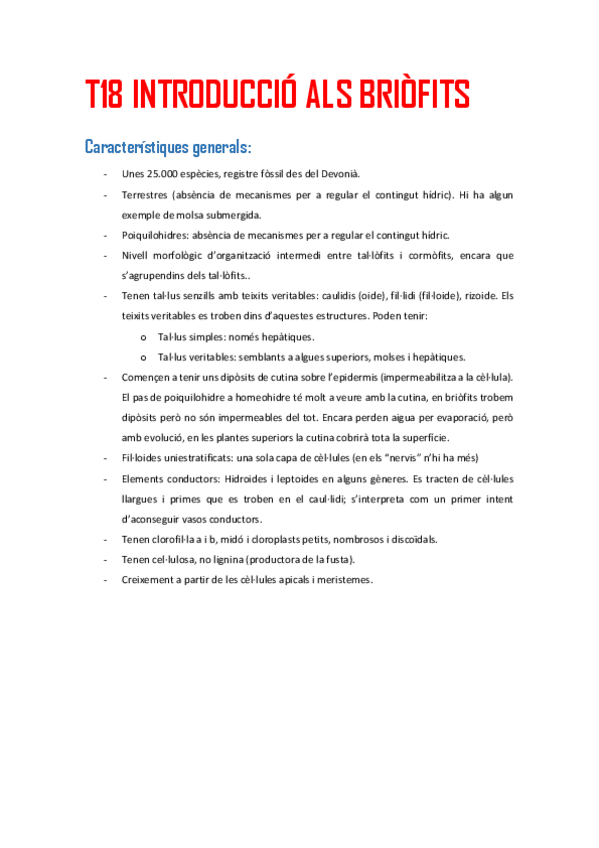 T18 INTRODUCCIÓ ALS BRIÒFITS

Característiques generals:

- Unes 25.000 espècies, registre fòssil des del Devonià.
- Terrestres (absència de mecanismes per a regular el contingut hídric). Hi ha algun exemple de molsa submergida.
- Poiquilohidres: absència de mecanismes per a regular el contingut hídric.
- Nivell morfològic d'organització intermedi entre tal·lòfits i cormòfits, encara que s'agrupendins dels tal·lòfits..
- Tenen tal·lus senzills amb teixits veritables: caulidis (oide), fil·lidi (fil·loide), rizoide. Els teixits veritables es troben dins d'aquestes estructures. Poden tenir:
  o Tal·lus simples: només hepàtiques.
  o Tal·lus veritables: semblants a algues superiors, molses i hepàtiques.
- Començen a tenir uns dipòsits de cutina sobre l'epidermis (impermeabilitza a la cèl·lula). El pas de poiquilohidre a homeohidre té molt a veure amb la cutina, en briòfits trobem dipòsits però no són impermeables del tot. Encara perden aigua per evaporació, però amb evolució, en les plantes superiors la cutina cobrirà tota la superfície.
- Fil·loides uniestratificats: una sola capa de cèl·lules (en els "nervis" n'hi ha més)
- Elements conductors: Hidroides i leptoides en alguns gèneres. Es tracten de cèl·lules llargues i primes que es troben en el caul·lidi; s'interpreta com un primer intent d'aconseguir vasos conductors.
- Tenen clorofil·la a i b, midó i cloroplasts petits, nombrosos i discoïdals.
- Tenen cel·lulosa, no lignina (productora de la fusta).
- Creixement a partir de les cèl·lules apicals i meristemes.